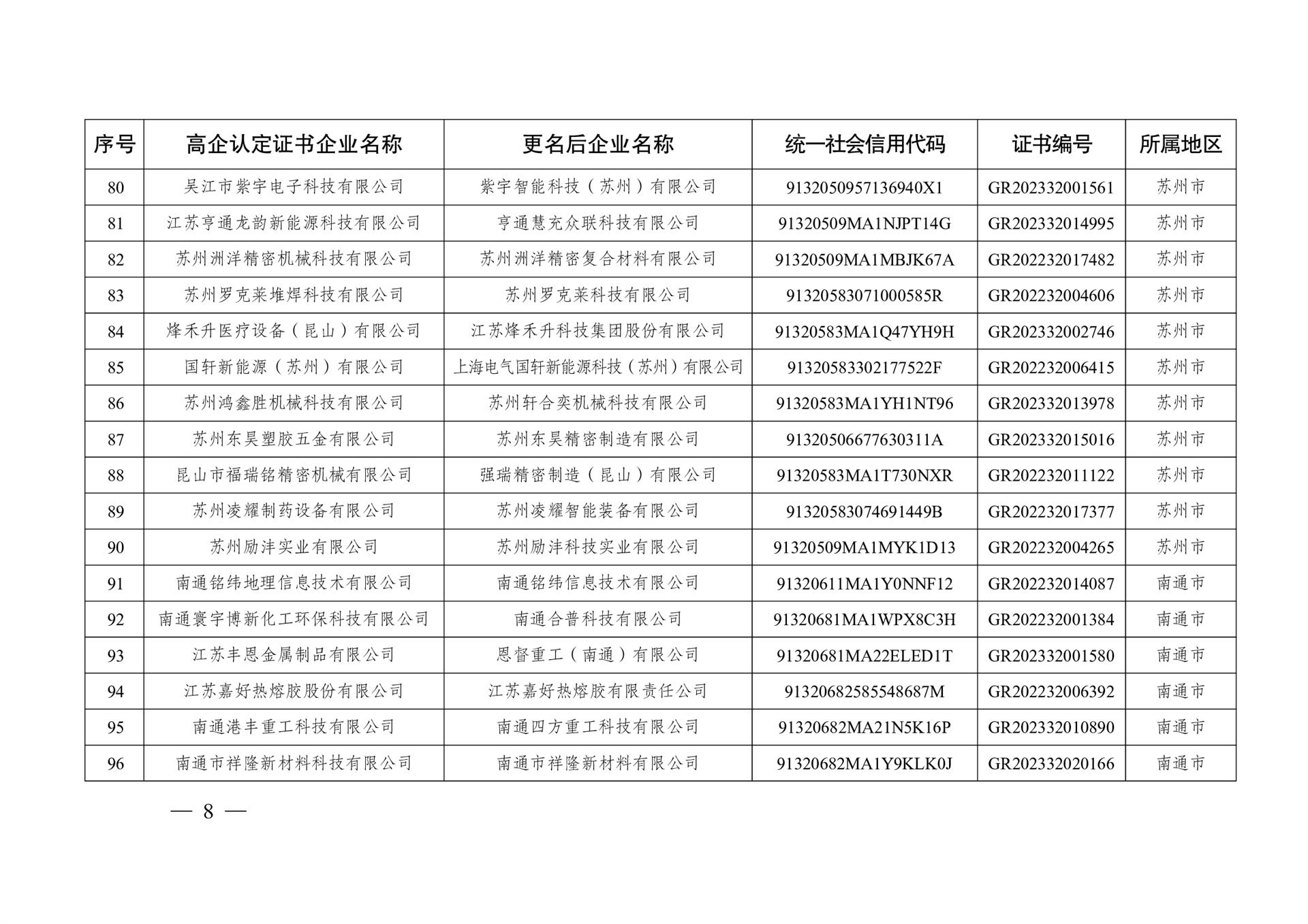 | 序号 | 高企认定证书企业名称 | 更名后企业名称 | 统一社会信用代码 | 证书编号 | 所属地区 |
|---|---|---|---|---|---|
| 80 | 吴江市紫宇电子科技有限公司 | 紫宇智能科技（苏州）有限公司 | 9132050957136940X1 | GR202332001561 | 苏州市 |
| 81 | 江苏亨通龙韵新能源科技有限公司 | 亨通慧充众联科技有限公司 | 91320509MA1NJPT14G | GR202332014995 | 苏州市 |
| 82 | 苏州洲洋精密机械科技有限公司 | 苏州洲洋精密复合材料有限公司 | 91320509MA1MBJK67A | GR202232017482 | 苏州市 |
| 83 | 苏州罗克莱堆焊科技有限公司 | 苏州罗克莱科技有限公司 | 91320583071000585R | GR202232004606 | 苏州市 |
| 84 | 烽禾升医疗设备（昆山）有限公司 | 江苏烽禾升科技集团股份有限公司 | 91320583MA1Q47YH9H | GR202332002746 | 苏州市 |
| 85 | 国轩新能源（苏州）有限公司 | 上海电气国轩新能源科技（苏州）有限公司 | 91320583302177522F | GR202232006415 | 苏州市 |
| 86 | 苏州鸿鑫胜机械科技有限公司 | 苏州轩合奕机械科技有限公司 | 91320583MA1YH1NT96 | GR202332013978 | 苏州市 |
| 87 | 苏州东昊塑胶五金有限公司 | 苏州东昊精密制造有限公司 | 91320506677630311A | GR202332015016 | 苏州市 |
| 88 | 昆山市福瑞铭精密机械有限公司 | 强瑞精密制造（昆山）有限公司 | 91320583MA1T730NXR | GR202232011122 | 苏州市 |
| 89 | 苏州凌耀制药设备有限公司 | 苏州凌耀智能装备有限公司 | 91320583074691449B | GR202232017377 | 苏州市 |
| 90 | 苏州励沣实业有限公司 | 苏州励沣科技实业有限公司 | 91320509MA1MYK1D13 | GR202232004265 | 苏州市 |
| 91 | 南通铭纬地理信息技术有限公司 | 南通铭纬信息技术有限公司 | 91320611MA1Y0NNF12 | GR202232014087 | 南通市 |
| 92 | 南通寰宇博新化工环保科技有限公司 | 南通合普科技有限公司 | 91320681MA1WPX8C3H | GR202232001384 | 南通市 |
| 93 | 江苏丰恩金属制品有限公司 | 恩督重工（南通）有限公司 | 91320681MA22ELED1T | GR202332001580 | 南通市 |
| 94 | 江苏嘉好热熔胶股份有限公司 | 江苏嘉好热熔胶有限责任公司 | 91320682585548687M | GR202232006392 | 南通市 |
| 95 | 南通港丰重工科技有限公司 | 南通四方重工科技有限公司 | 91320682MA21N5K16P | GR202332010890 | 南通市 |
| 96 | 南通市祥隆新材料科技有限公司 | 南通市祥隆新材料有限公司 | 91320682MA1Y9KLK0J | GR202332020166 | 南通市 |

— 8 —